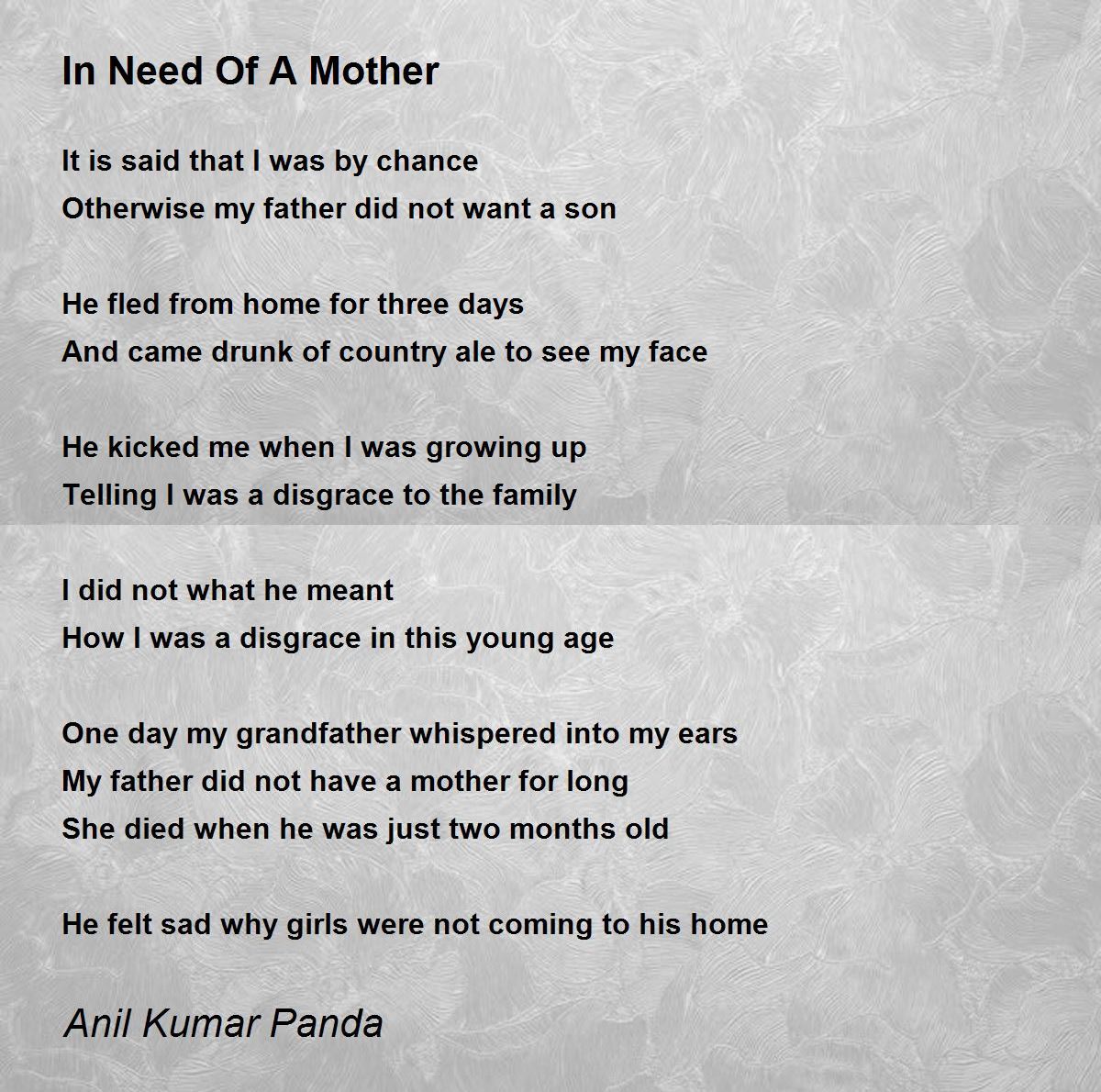 In Need Of A Mother

It is said that I was by chance
Otherwise my father did not want a son

He fled from home for three days
And came drunk of country ale to see my face

He kicked me when I was growing up
Telling I was a disgrace to the family

I did not what he meant
How I was a disgrace in this young age

One day my grandfather whispered into my ears
My father did not have a mother for long
She died when he was just two months old

He felt sad why girls were not coming to his home

Anil Kumar Panda